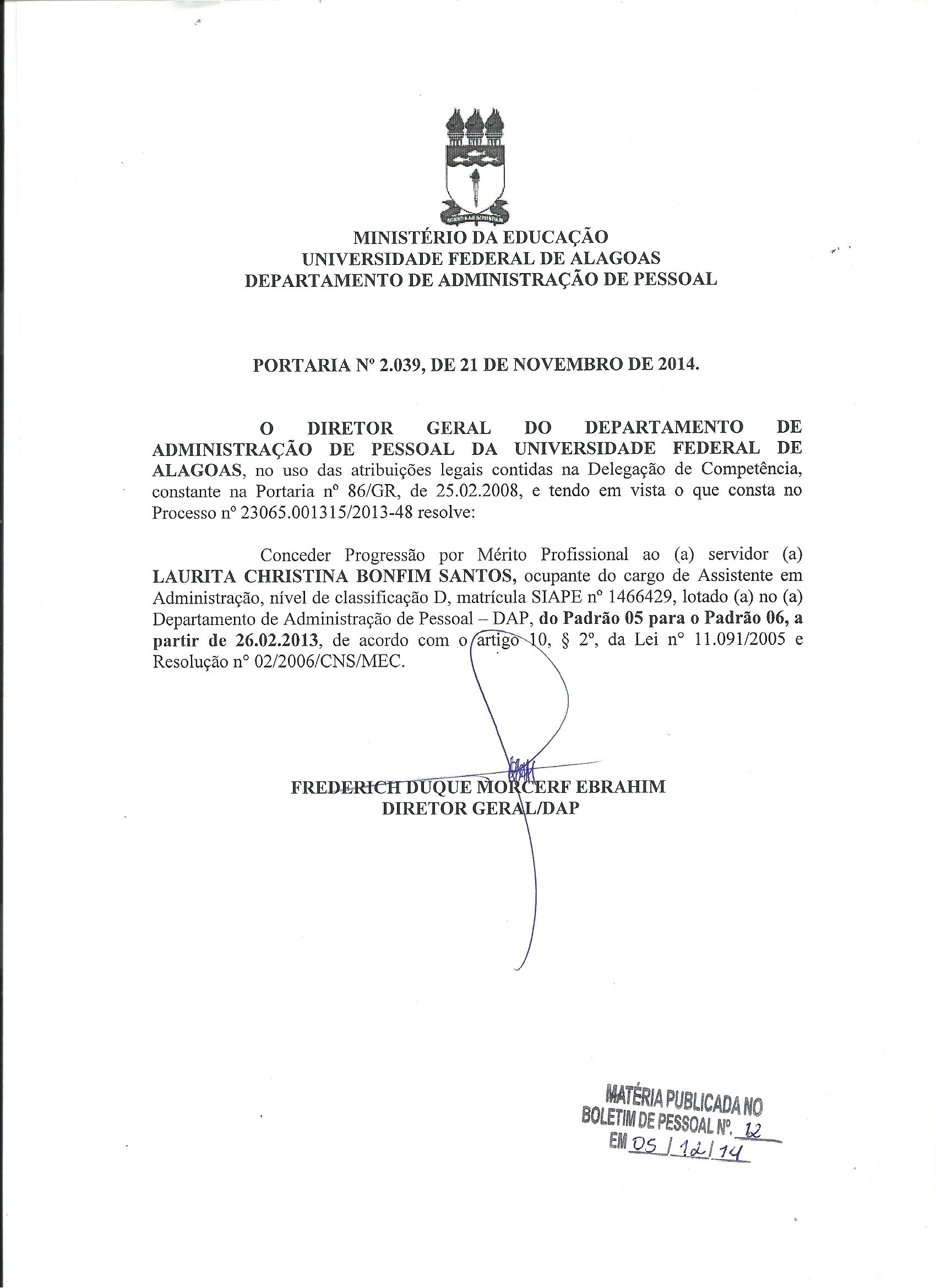 MINISTÉRIO DA EDUCAÇÃO
UNIVERSIDADE FEDERAL DE ALAGOAS
DEPARTAMENTO DE ADMINISTRAÇÃO DE PESSOAL

PORTARIA Nº 2.039, DE 21 DE NOVEMBRO DE 2014.

O DIRETOR GERAL DO DEPARTAMENTO DE ADMINISTRAÇÃO DE PESSOAL DA UNIVERSIDADE FEDERAL DE ALAGOAS, no uso das atribuições legais contidas na Delegação de Competência, constante na Portaria nº 86/GR, de 25.02.2008, e tendo em vista o que consta no Processo nº 23065.001315/2013-48 resolve:

Conceder Progressão por Mérito Profissional ao (a) servidor (a) LAURITA CHRISTINA BONFIM SANTOS, ocupante do cargo de Assistente em Administração, nível de classificação D, matrícula SIAPE nº 1466429, lotado (a) no (a) Departamento de Administração de Pessoal – DAP, do Padrão 05 para o Padrão 06, a partir de 26.02.2013, de acordo com o artigo 10, § 2º, da Lei nº 11.091/2005 e Resolução nº 02/2006/CNS/MEC.

FREDERICH DUQUE MORCERF EBRAHIM
DIRETOR GERAL/DAP

MATÉRIA PUBLICADA NO
BOLETIM DE PESSOAL Nº. 12
EM 05 / 12 / 14